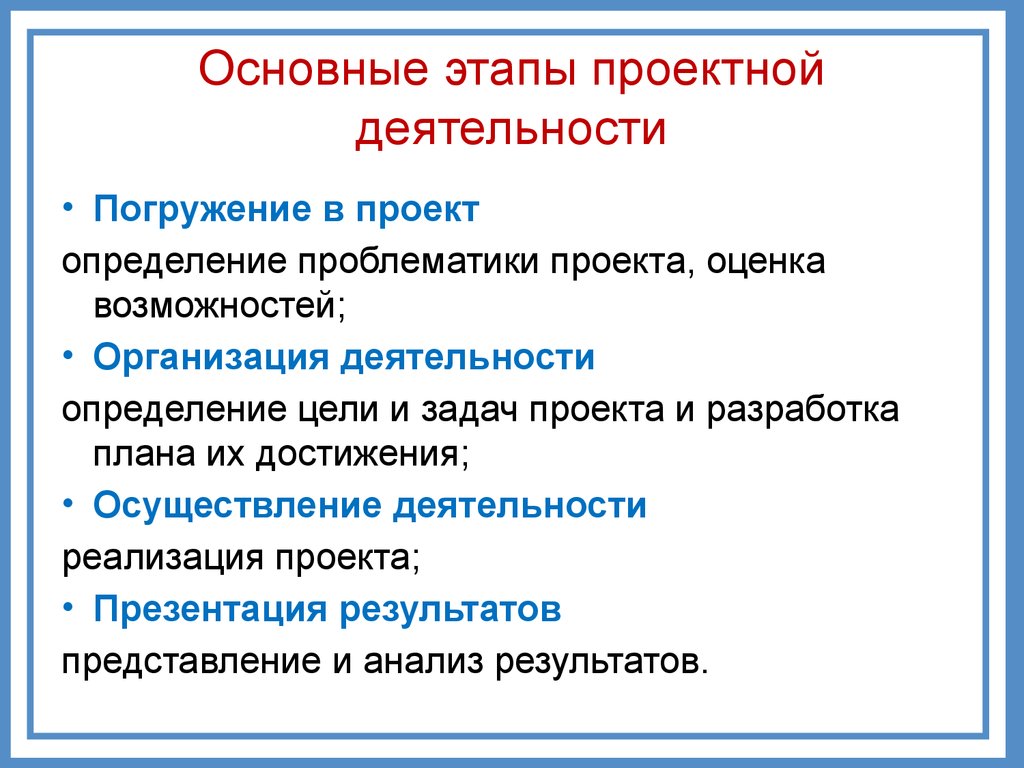 Основные этапы проектной деятельности

• Погружение в проект

определение проблематики проекта, оценка возможностей;

• Организация деятельности

определение цели и задач проекта и разработка плана их достижения;

• Осуществление деятельности

реализация проекта;

• Презентация результатов

представление и анализ результатов.